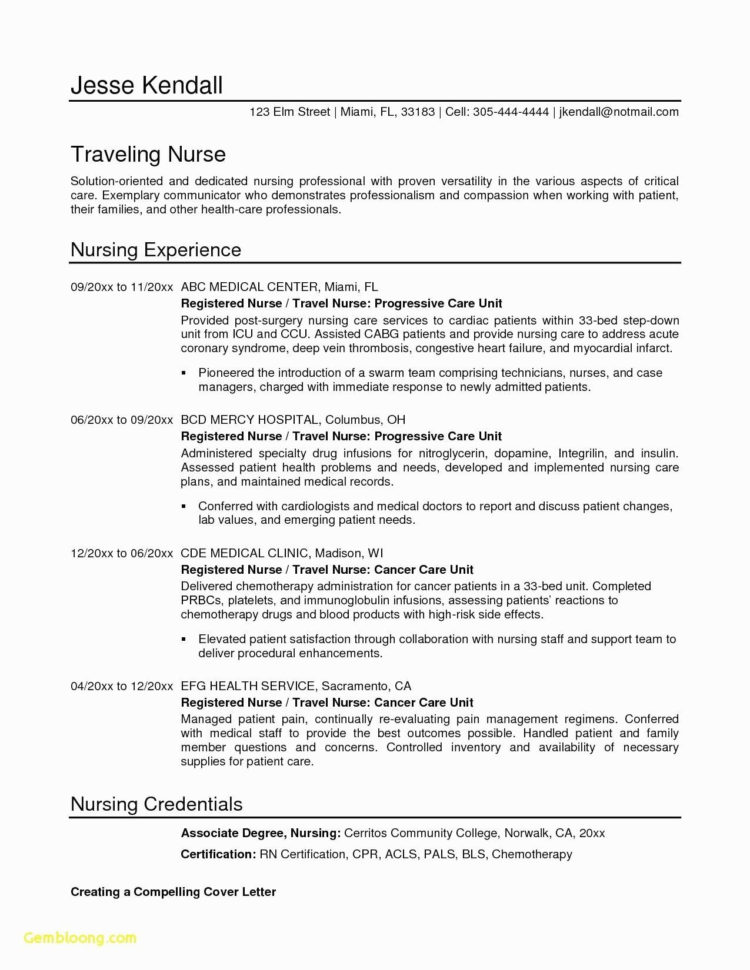 Jesse Kendall

123 Elm Street | Miami, FL, 33183 | Cell: 305-444-4444 | jkendall@notmail.com

Traveling Nurse

Solution-oriented and dedicated nursing professional with proven versatility in the various aspects of critical care. Exemplary communicator who demonstrates professionalism and compassion when working with patient, their families, and other health-care professionals.

Nursing Experience

09/20xx to 11/20xx ABC MEDICAL CENTER, Miami, FL
Registered Nurse / Travel Nurse: Progressive Care Unit
Provided post-surgery nursing care services to cardiac patients within 33-bed step-down unit from ICU and CCU. Assisted CABG patients and provide nursing care to address acute coronary syndrome, deep vein thrombosis, congestive heart failure, and myocardial infarct.

▪ Pioneered the introduction of a swarm team comprising technicians, nurses, and case managers, charged with immediate response to newly admitted patients.

06/20xx to 09/20xx BCD MERCY HOSPITAL, Columbus, OH
Registered Nurse / Travel Nurse: Progressive Care Unit
Administered specialty drug infusions for nitroglycerin, dopamine, Integrilin, and insulin. Assessed patient health problems and needs, developed and implemented nursing care plans, and maintained medical records.

▪ Conferred with cardiologists and medical doctors to report and discuss patient changes, lab values, and emerging patient needs.

12/20xx to 06/20xx CDE MEDICAL CLINIC, Madison, WI
Registered Nurse / Travel Nurse: Cancer Care Unit
Delivered chemotherapy administration for cancer patients in a 33-bed unit. Completed PRBCs, platelets, and immunoglobulin infusions, assessing patients' reactions to chemotherapy drugs and blood products with high-risk side effects.

▪ Elevated patient satisfaction through collaboration with nursing staff and support team to deliver procedural enhancements.

04/20xx to 12/20xx EFG HEALTH SERVICE, Sacramento, CA
Registered Nurse / Travel Nurse: Cancer Care Unit
Managed patient pain, continually re-evaluating pain management regimens. Conferred with medical staff to provide the best outcomes possible. Handled patient and family member questions and concerns. Controlled inventory and availability of necessary supplies for patient care.

Nursing Credentials

Associate Degree, Nursing: Cerritos Community College, Norwalk, CA, 20xx
Certification: RN Certification, CPR, ACLS, PALS, BLS, Chemotherapy

Creating a Compelling Cover Letter

Gembloong.com